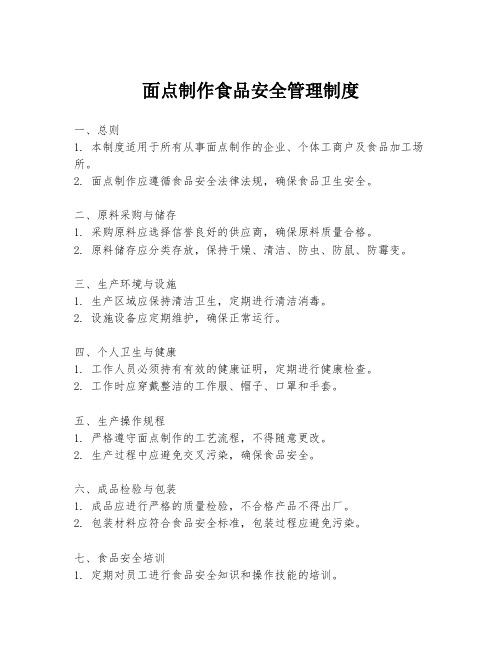 面点制作食品安全管理制度

一、总则
1. 本制度适用于所有从事面点制作的企业、个体工商户及食品加工场所。
2. 面点制作应遵循食品安全法律法规，确保食品卫生安全。

二、原料采购与储存
1. 采购原料应选择信誉良好的供应商，确保原料质量合格。
2. 原料储存应分类存放，保持干燥、清洁、防虫、防鼠、防霉变。

三、生产环境与设施
1. 生产区域应保持清洁卫生，定期进行清洁消毒。
2. 设施设备应定期维护，确保正常运行。

四、个人卫生与健康
1. 工作人员必须持有有效的健康证明，定期进行健康检查。
2. 工作时应穿戴整洁的工作服、帽子、口罩和手套。

五、生产操作规程
1. 严格遵守面点制作的工艺流程，不得随意更改。
2. 生产过程中应避免交叉污染，确保食品安全。

六、成品检验与包装
1. 成品应进行严格的质量检验，不合格产品不得出厂。
2. 包装材料应符合食品安全标准，包装过程应避免污染。

七、食品安全培训
1. 定期对员工进行食品安全知识和操作技能的培训。